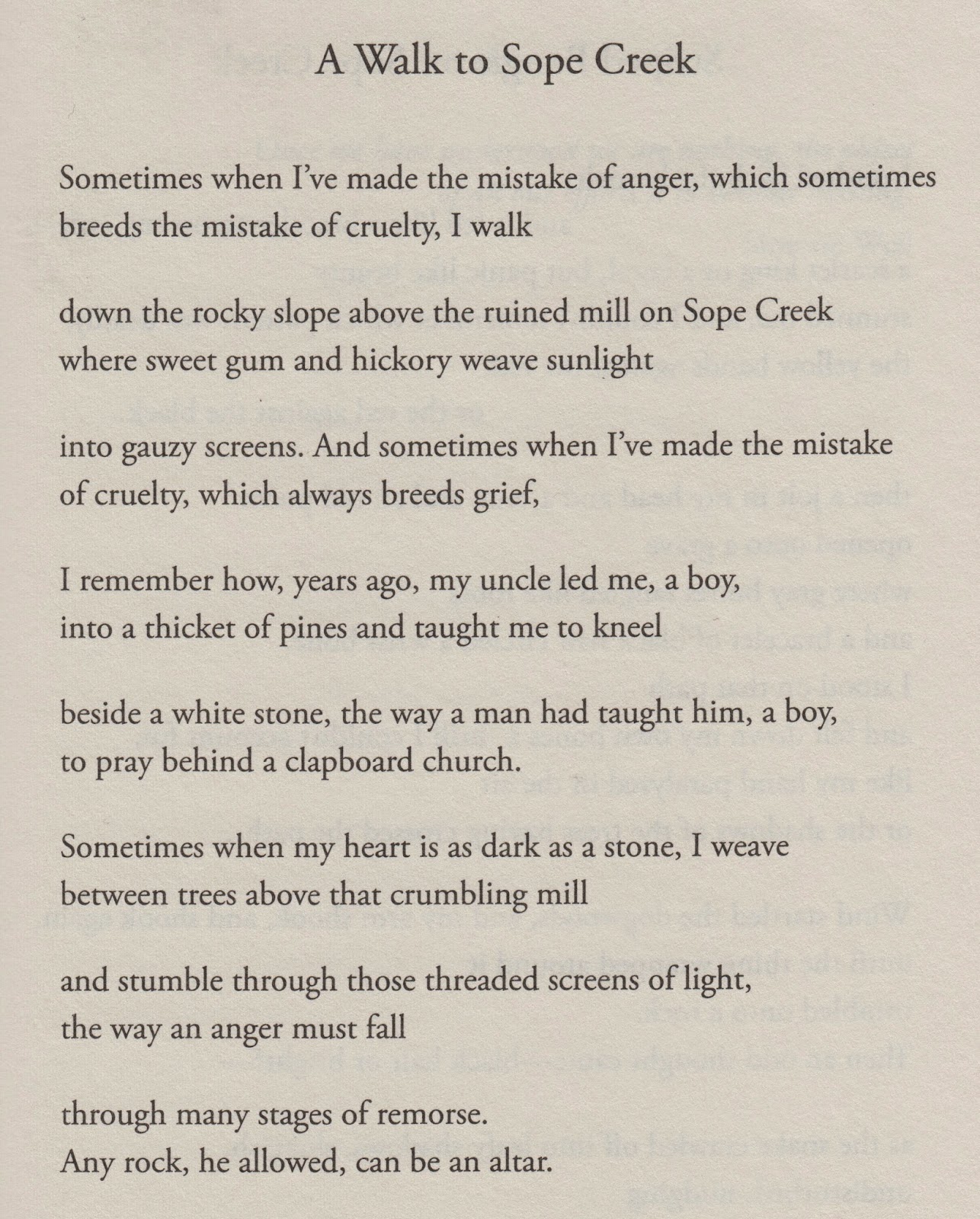 A Walk to Sope Creek

Sometimes when I've made the mistake of anger, which sometimes
breeds the mistake of cruelty, I walk

down the rocky slope above the ruined mill on Sope Creek
where sweet gum and hickory weave sunlight

into gauzy screens. And sometimes when I've made the mistake
of cruelty, which always breeds grief,

I remember how, years ago, my uncle led me, a boy,
into a thicket of pines and taught me to kneel

beside a white stone, the way a man had taught him, a boy,
to pray behind a clapboard church.

Sometimes when my heart is as dark as a stone, I weave
between trees above that crumbling mill

and stumble through those threaded screens of light,
the way an anger must fall

through many stages of remorse.
Any rock, he allowed, can be an altar.